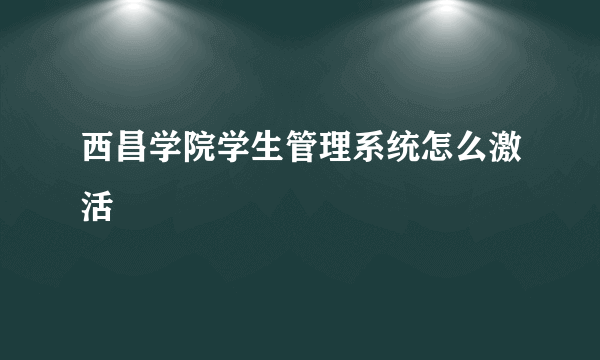 西昌学院学生管理系统怎么激活